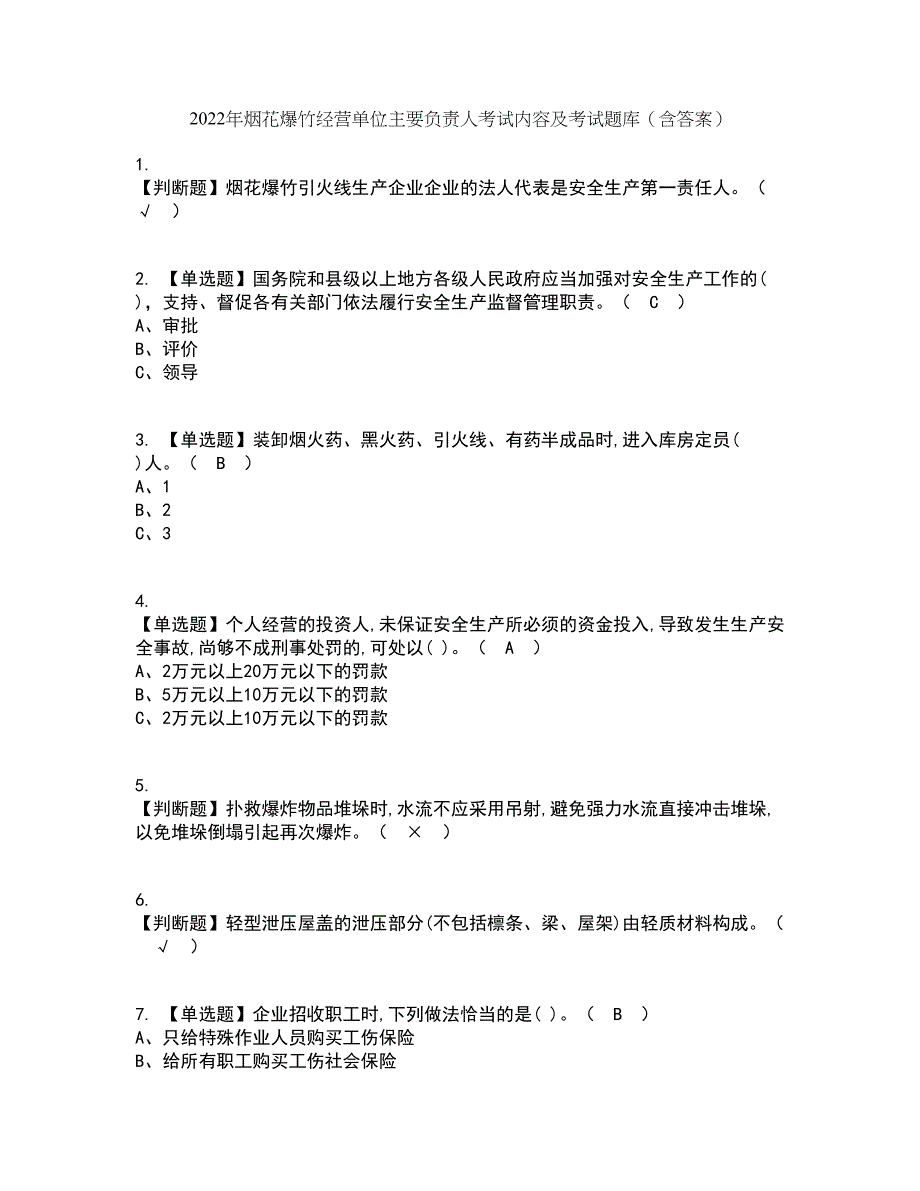 2022年烟花爆竹经营单位主要负责人考试内容及考试题库（含答案）

1.
【判断题】烟花爆竹引火线生产企业企业的法人代表是安全生产第一责任人。（ √ ）

2. 【单选题】国务院和县级以上地方各级人民政府应当加强对安全生产工作的( )，支持、督促各有关部门依法履行安全生产监督管理职责。（ C ）
A、审批
B、评价
C、领导

3. 【单选题】装卸烟火药、黑火药、引火线、有药半成品时,进入库房定员( )人。（ B ）
A、1
B、2
C、3

4.
【单选题】个人经营的投资人,未保证安全生产所必须的资金投入,导致发生生产安全事故,尚够不成刑事处罚的,可处以( )。（ A ）
A、2万元以上20万元以下的罚款
B、5万元以上10万元以下的罚款
C、2万元以上10万元以下的罚款

5.
【判断题】扑救爆炸物品堆垛时,水流不应采用吊射,避免强力水流直接冲击堆垛,以免堆垛倒塌引起再次爆炸。（ × ）

6.
【判断题】轻型泄压屋盖的泄压部分(不包括檩条、梁、屋架)由轻质材料构成。（ √ ）

7. 【单选题】企业招收职工时,下列做法恰当的是( )。（ B ）
A、只给特殊作业人员购买工伤保险
B、给所有职工购买工伤社会保险